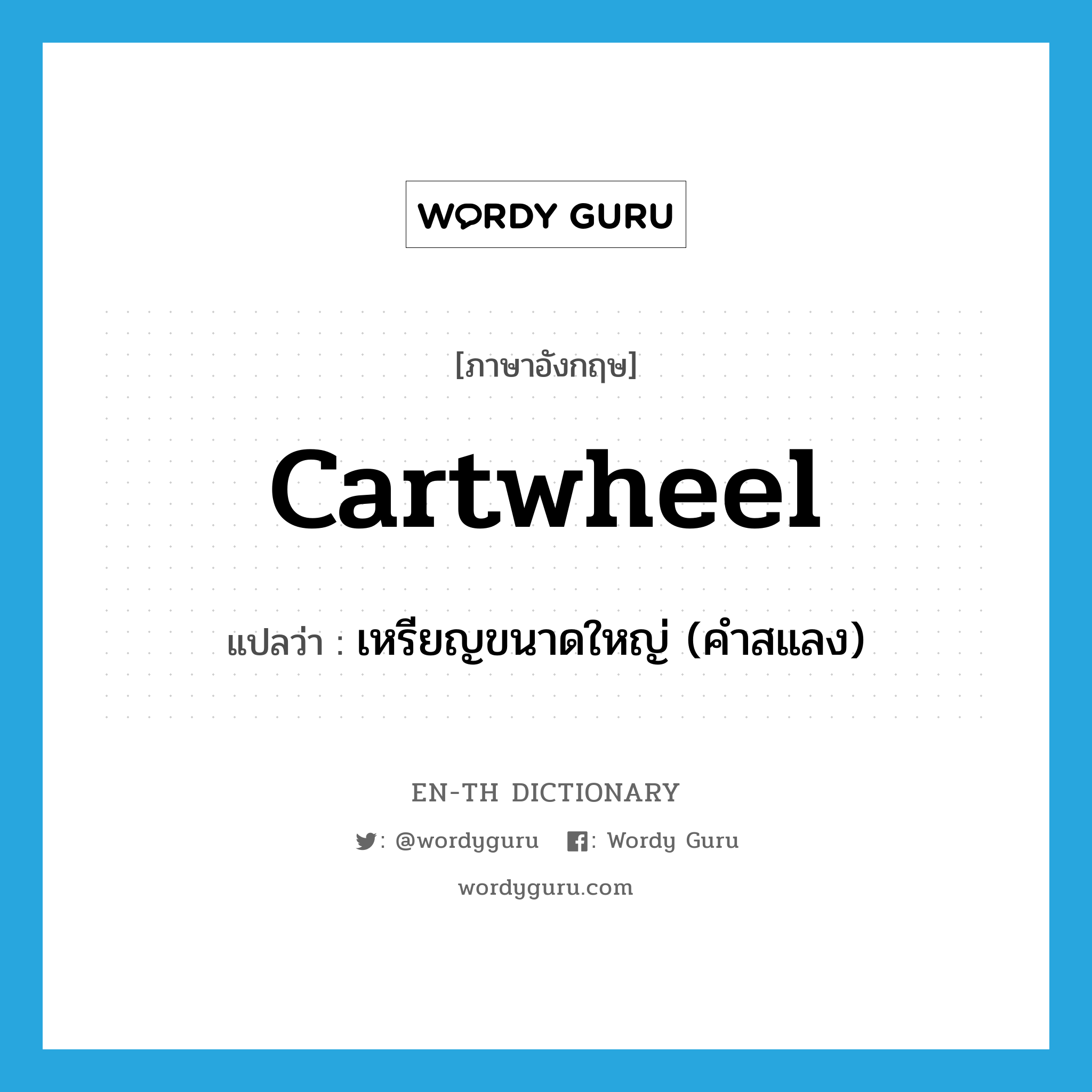 WORDY GURU

[ภาษาอังกฤษ]

cartwheel

แปลว่า : เหรียญขนาดใหญ่ (คำสแลง)

EN-TH DICTIONARY

: @wordyguru : Wordy Guru

wordyguru.com